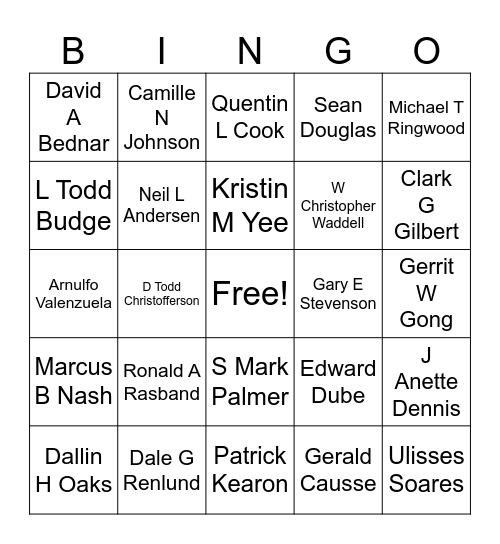 | B | I | N | G | O |
|---|---|---|---|---|
| David A Bednar | Camille N Johnson | Quentin L Cook | Sean Douglas | Michael T Ringwood |
| L Todd Budge | Neil L Andersen | Kristin M Yee | W Christopher Waddell | Clark G Gilbert |
| Arnulfo Valenzuela | D Todd Christofferson | Free! | Gary E Stevenson | Gerrit W Gong |
| Marcus B Nash | Ronald A Rasband | S Mark Palmer | Edward Dube | J Anette Dennis |
| Dallin H Oaks | Dale G Renlund | Patrick Kearon | Gerald Causse | Ulisses Soares |